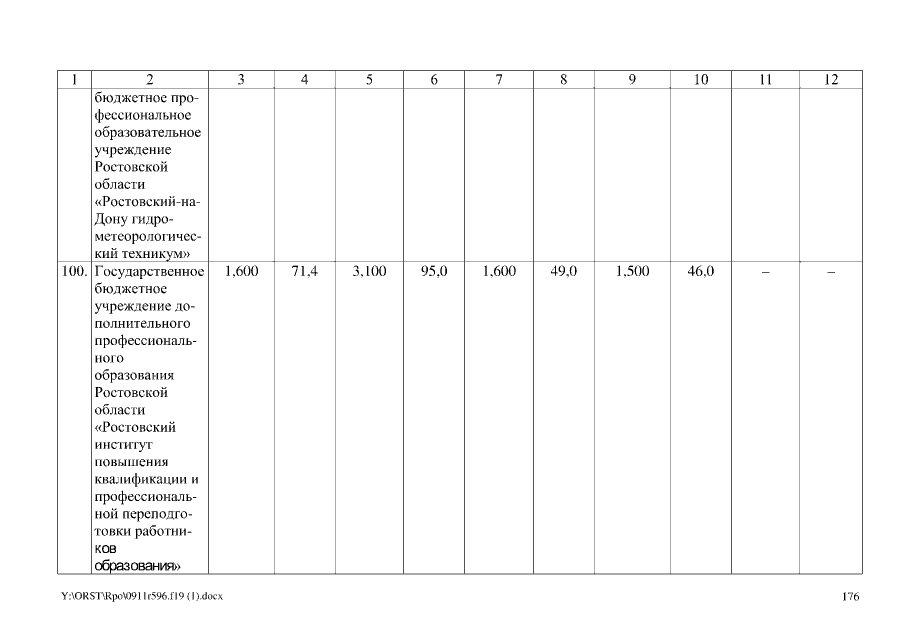 | 1 | 2 | 3 | 4 | 5 | 6 | 7 | 8 | 9 | 10 | 11 | 12 |
|---|---|---|---|---|---|---|---|---|---|---|---|
| | бюджетное профессиональное образовательное учреждение Ростовской области «Ростовский-на-Дону гидрометеорологический техникум» | | | | | | | | | | |
| 100. | Государственное бюджетное учреждение дополнительного профессионального образования Ростовской области «Ростовский институт повышения квалификации и профессиональной переподготовки работников образования» | 1,600 | 71,4 | 3,100 | 95,0 | 1,600 | 49,0 | 1,500 | 46,0 | – | – |

Y:\ORST\Rpo\0911r596.f19 (1).docx

176